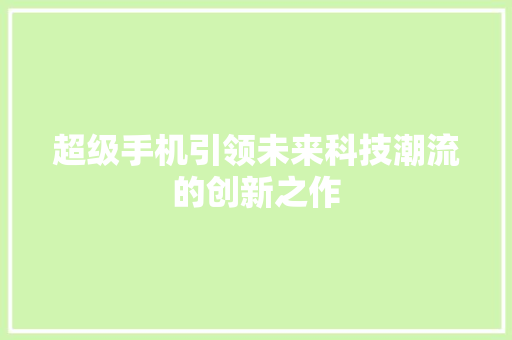 超级手机引领未来科技潮流的创新之作